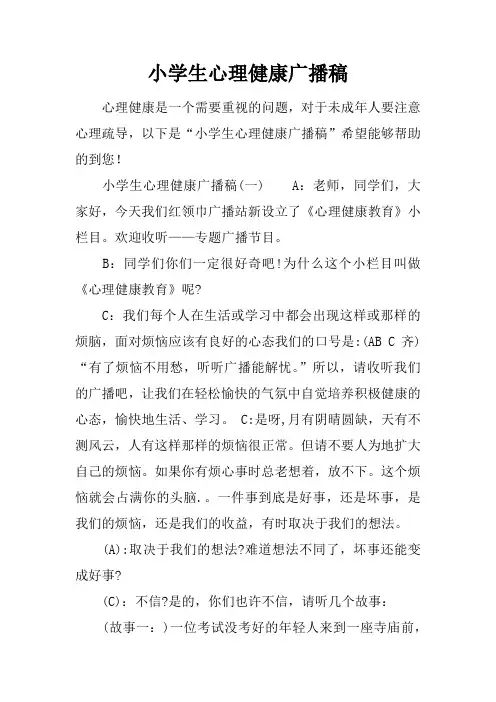 小学生心理健康广播稿

心理健康是一个需要重视的问题，对于未成年人要注意心理疏导，以下是“小学生心理健康广播稿”希望能够帮助的到您！

小学生心理健康广播稿(一)　　A：老师，同学们，大家好，今天我们红领巾广播站新设立了《心理健康教育》小栏目。欢迎收听——专题广播节目。

B：同学们你们一定很好奇吧!为什么这个小栏目叫做《心理健康教育》呢?

C：我们每个人在生活或学习中都会出现这样或那样的烦脑，面对烦恼应该有良好的心态我们的口号是:(AB C 齐)“有了烦恼不用愁，听听广播能解忧。”所以，请收听我们的广播吧，让我们在轻松愉快的气氛中自觉培养积极健康的心态，愉快地生活、学习。 C:是呀,月有阴晴圆缺，天有不测风云，人有这样那样的烦恼很正常。但请不要人为地扩大自己的烦恼。如果你有烦心事时总老想着，放不下。这个烦恼就会占满你的头脑.。一件事到底是好事，还是坏事，是我们的烦恼，还是我们的收益，有时取决于我们的想法。

(A):取决于我们的想法?难道想法不同了，坏事还能变成好事?

(C)：不信?是的，你们也许不信，请听几个故事：

(故事一：)一位考试没考好的年轻人来到一座寺庙前，